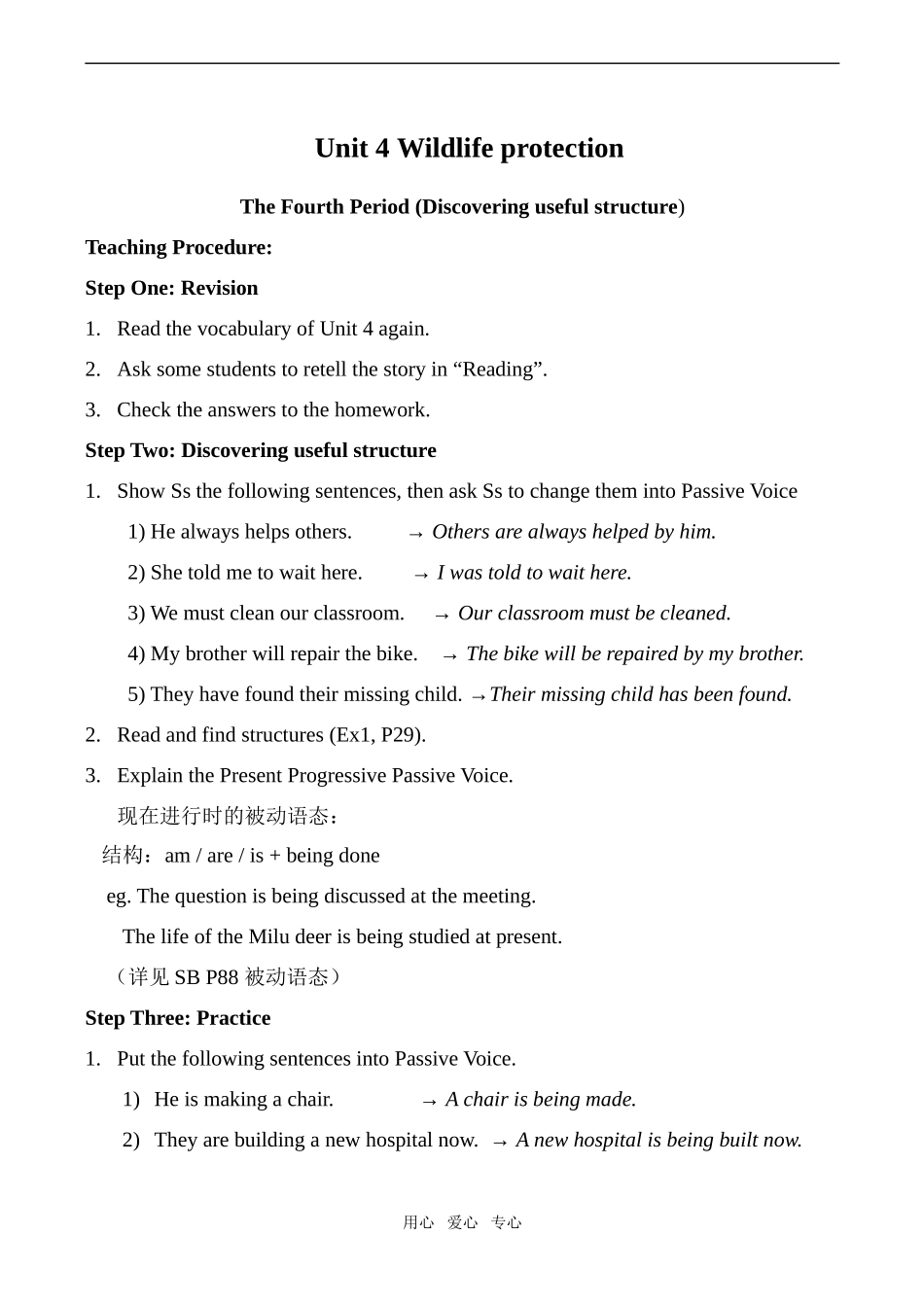 Unit 4 Wildlife protection

The Fourth Period (Discovering useful structure)

Teaching Procedure:

Step One: Revision

1. Read the vocabulary of Unit 4 again.

2. Ask some students to retell the story in “Reading”.

3. Check the answers to the homework.

Step Two: Discovering useful structure

1. Show Ss the following sentences, then ask Ss to change them into Passive Voice

1) He always helps others. → Others are always helped by him.

2) She told me to wait here. → I was told to wait here.

3) We must clean our classroom. → Our classroom must be cleaned.

4) My brother will repair the bike. → The bike will be repaired by my brother.

5) They have found their missing child. →Their missing child has been found.

2. Read and find structures (Ex1, P29).

3. Explain the Present Progressive Passive Voice.

现在进行时的被动语态：

结构：am / are / is + being done

eg. The question is being discussed at the meeting.

The life of the Milu deer is being studied at present.

（详见 SB P88 被动语态）

Step Three: Practice

1. Put the following sentences into Passive Voice.

1) He is making a chair. → A chair is being made.

2) They are building a new hospital now. → A new hospital is being built now.

用心 爱心 专心